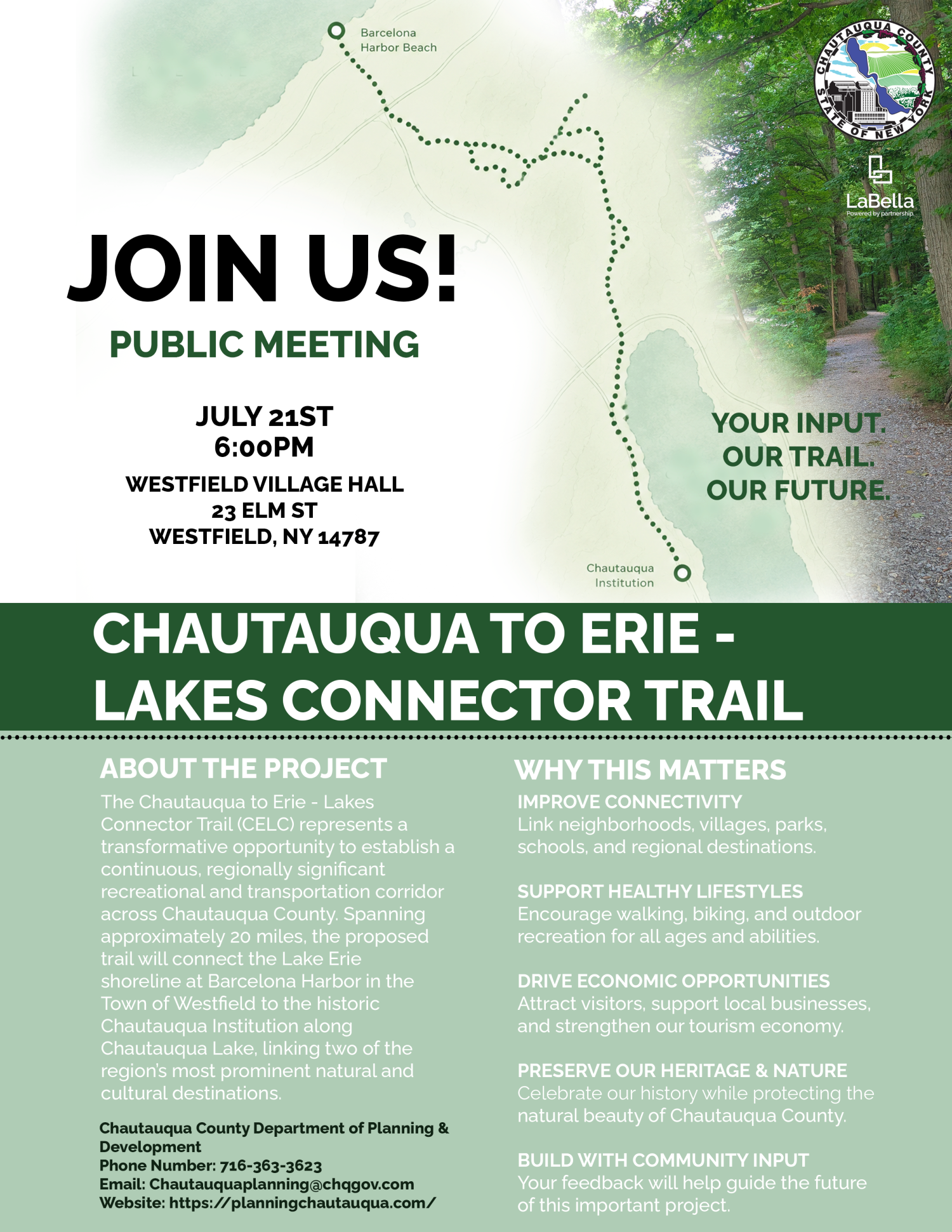 Barcelona Harbor Beach

CHAUTAUQUA COUNTY STATE OF NEW YORK

LaBella
Powered by partnership.

JOIN US!

PUBLIC MEETING

JULY 21ST
6:00PM

WESTFIELD VILLAGE HALL
23 ELM ST
WESTFIELD, NY 14787

YOUR INPUT.
OUR TRAIL.
OUR FUTURE.

Chautauqua Institution

CHAUTAUQUA TO ERIE - LAKES CONNECTOR TRAIL

ABOUT THE PROJECT

The Chautauqua to Erie - Lakes Connector Trail (CELC) represents a transformative opportunity to establish a continuous, regionally significant recreational and transportation corridor across Chautauqua County. Spanning approximately 20 miles, the proposed trail will connect the Lake Erie shoreline at Barcelona Harbor in the Town of Westfield to the historic Chautauqua Institution along Chautauqua Lake, linking two of the region's most prominent natural and cultural destinations.

Chautauqua County Department of Planning & Development
Phone Number: 716-363-3623
Email: Chautauquaplanning@chqgov.com
Website: https://planningchautauqua.com/

WHY THIS MATTERS

IMPROVE CONNECTIVITY
Link neighborhoods, villages, parks, schools, and regional destinations.

SUPPORT HEALTHY LIFESTYLES
Encourage walking, biking, and outdoor recreation for all ages and abilities.

DRIVE ECONOMIC OPPORTUNITIES
Attract visitors, support local businesses, and strengthen our tourism economy.

PRESERVE OUR HERITAGE & NATURE
Celebrate our history while protecting the natural beauty of Chautauqua County.

BUILD WITH COMMUNITY INPUT
Your feedback will help guide the future of this important project.